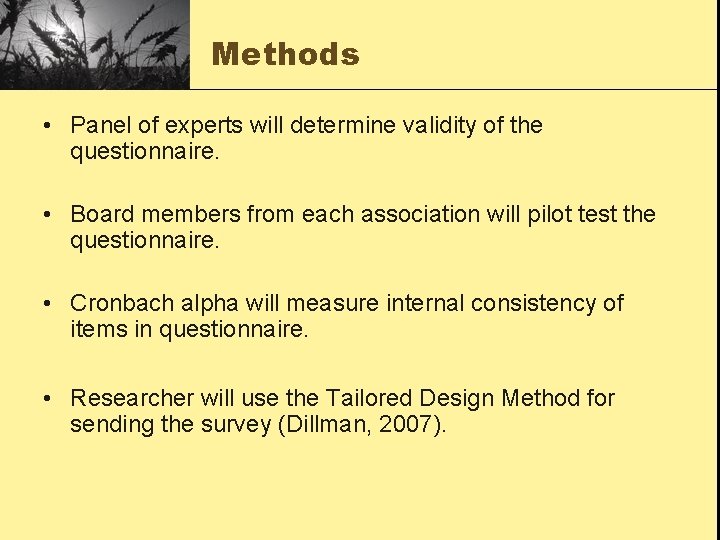 Methods

• Panel of experts will determine validity of the questionnaire.

• Board members from each association will pilot test the questionnaire.

• Cronbach alpha will measure internal consistency of items in questionnaire.

• Researcher will use the Tailored Design Method for sending the survey (Dillman, 2007).